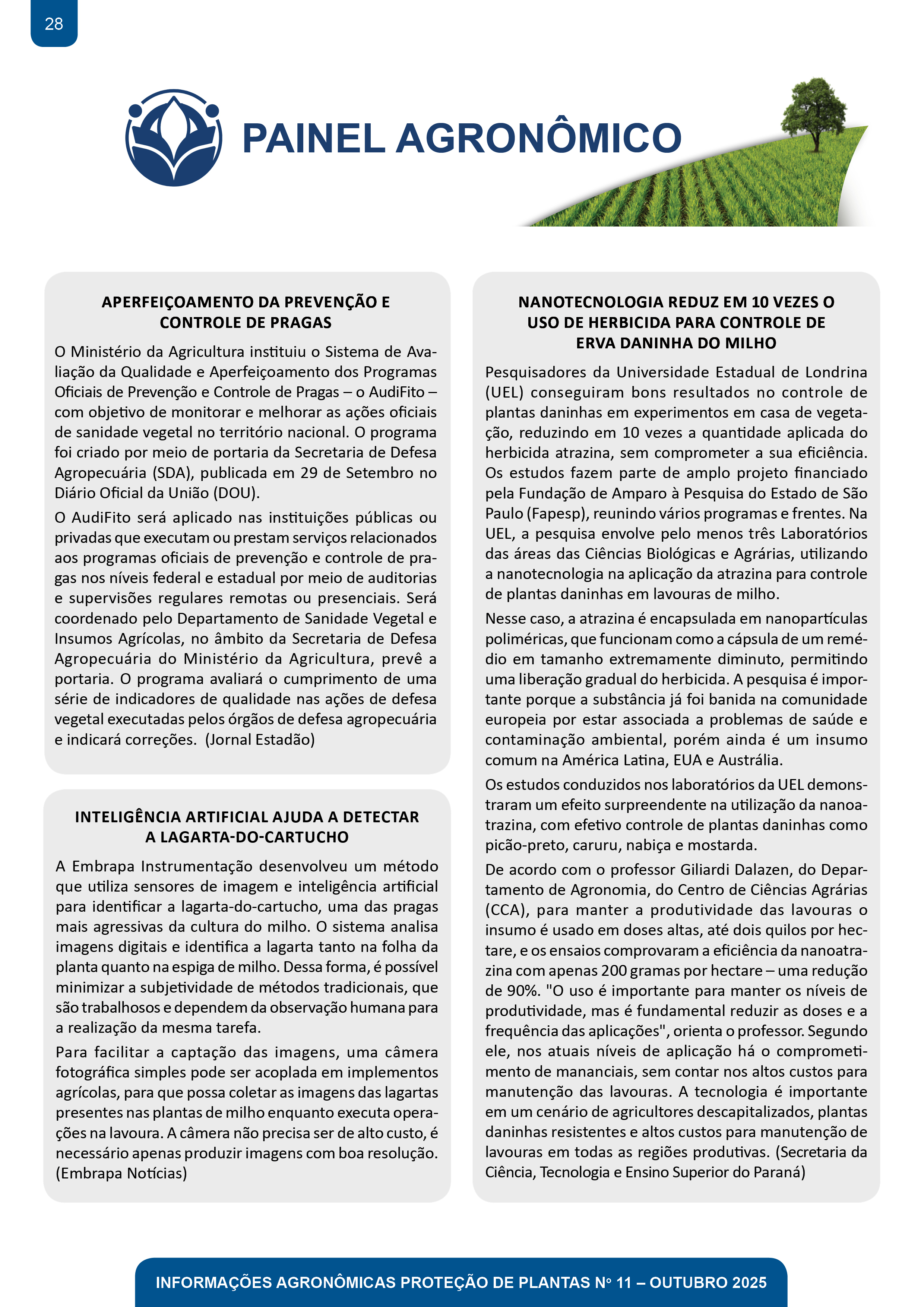 28

PAINEL AGRONÔMICO

APERFEIÇOAMENTO DA PREVENÇÃO E CONTROLE DE PRAGAS

O Ministério da Agricultura instituiu o Sistema de Avaliação da Qualidade e Aperfeiçoamento dos Programas Oficiais de Prevenção e Controle de Pragas – o AudiFito – com objetivo de monitorar e melhorar as ações oficiais de sanidade vegetal no território nacional. O programa foi criado por meio de portaria da Secretaria de Defesa Agropecuária (SDA), publicada em 29 de Setembro no Diário Oficial da União (DOU).

O AudiFito será aplicado nas instituições públicas ou privadas que executam ou prestam serviços relacionados aos programas oficiais de prevenção e controle de pragas nos níveis federal e estadual por meio de auditorias e supervisões regulares remotas ou presenciais. Será coordenado pelo Departamento de Sanidade Vegetal e Insumos Agrícolas, no âmbito da Secretaria de Defesa Agropecuária do Ministério da Agricultura, prevê a portaria. O programa avaliará o cumprimento de uma série de indicadores de qualidade nas ações de defesa vegetal executadas pelos órgãos de defesa agropecuária e indicará correções. (Jornal Estadão)

INTELIGÊNCIA ARTIFICIAL AJUDA A DETECTAR A LAGARTA-DO-CARTUCHO

A Embrapa Instrumentação desenvolveu um método que utiliza sensores de imagem e inteligência artificial para identificar a lagarta-do-cartucho, uma das pragas mais agressivas da cultura do milho. O sistema analisa imagens digitais e identifica a lagarta tanto na folha da planta quanto na espiga de milho. Dessa forma, é possível minimizar a subjetividade de métodos tradicionais, que são trabalhosos e dependem da observação humana para a realização da mesma tarefa.

Para facilitar a captação das imagens, uma câmera fotográfica simples pode ser acoplada em implementos agrícolas, para que possa coletar as imagens das lagartas presentes nas plantas de milho enquanto executa operações na lavoura. A câmera não precisa ser de alto custo, é necessário apenas produzir imagens com boa resolução. (Embrapa Notícias)

NANOTECNOLOGIA REDUZ EM 10 VEZES O USO DE HERBICIDA PARA CONTROLE DE ERVA DANINHA DO MILHO

Pesquisadores da Universidade Estadual de Londrina (UEL) conseguiram bons resultados no controle de plantas daninhas em experimentos em casa de vegetação, reduzindo em 10 vezes a quantidade aplicada do herbicida atrazina, sem comprometer a sua eficiência. Os estudos fazem parte de amplo projeto financiado pela Fundação de Amparo à Pesquisa do Estado de São Paulo (Fapesp), reunindo vários programas e frentes. Na UEL, a pesquisa envolve pelo menos três Laboratórios das áreas das Ciências Biológicas e Agrárias, utilizando a nanotecnologia na aplicação da atrazina para controle de plantas daninhas em lavouras de milho.

Nesse caso, a atrazina é encapsulada em nanopartículas poliméricas, que funcionam como a cápsula de um remédio em tamanho extremamente diminuto, permitindo uma liberação gradual do herbicida. A pesquisa é importante porque a substância já foi banida na comunidade europeia por estar associada a problemas de saúde e contaminação ambiental, porém ainda é um insumo comum na América Latina, EUA e Austrália.

Os estudos conduzidos nos laboratórios da UEL demonstraram um efeito surpreendente na utilização da nanoatrazina, com efetivo controle de plantas daninhas como picão-preto, caruru, nabiça e mostarda.

De acordo com o professor Giliardi Dalazen, do Departamento de Agronomia, do Centro de Ciências Agrárias (CCA), para manter a produtividade das lavouras o insumo é usado em doses altas, até dois quilos por hectare, e os ensaios comprovaram a eficiência da nanoatrazina com apenas 200 gramas por hectare – uma redução de 90%. "O uso é importante para manter os níveis de produtividade, mas é fundamental reduzir as doses e a frequência das aplicações", orienta o professor. Segundo ele, nos atuais níveis de aplicação há o comprometimento de mananciais, sem contar nos altos custos para manutenção das lavouras. A tecnologia é importante em um cenário de agricultores descapitalizados, plantas daninhas resistentes e altos custos para manutenção de lavouras em todas as regiões produtivas. (Secretaria da Ciência, Tecnologia e Ensino Superior do Paraná)

INFORMAÇÕES AGRONÔMICAS PROTEÇÃO DE PLANTAS Nº 11 – OUTUBRO 2025